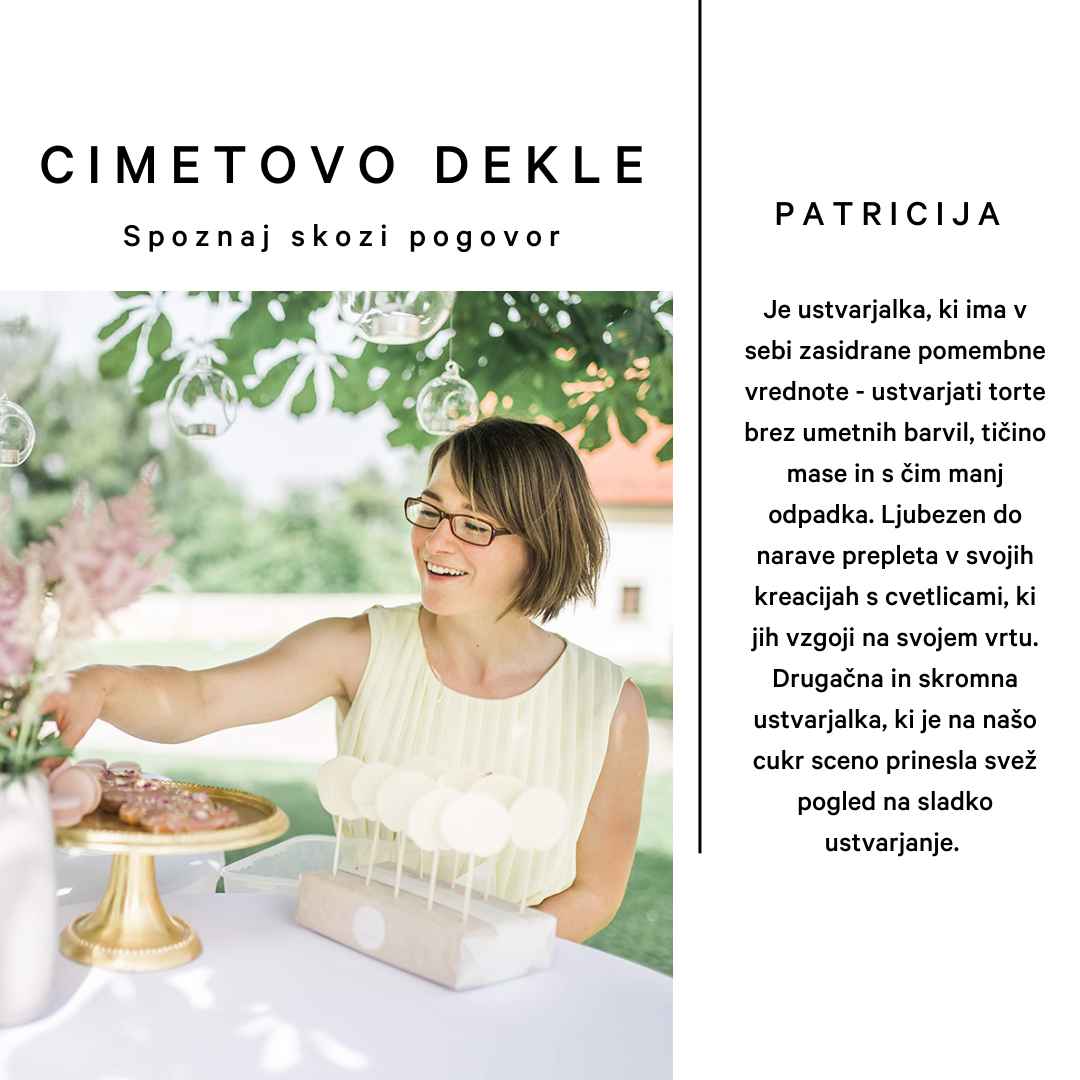 CIMETOVO DEKLE

Spoznaj skozi pogovor

PATRICIJA

Je ustvarjalka, ki ima v sebi zasidrane pomembne vrednote - ustvarjati torte brez umetnih barvil, tičino mase in s čim manj odpadka. Ljubezen do narave prepleta v svojih kreacijah s cvetlicami, ki jih vzgoji na svojem vrtu. Drugačna in skromna ustvarjalka, ki je na našo cukr sceno prinesla svež pogled na sladko ustvarjanje.